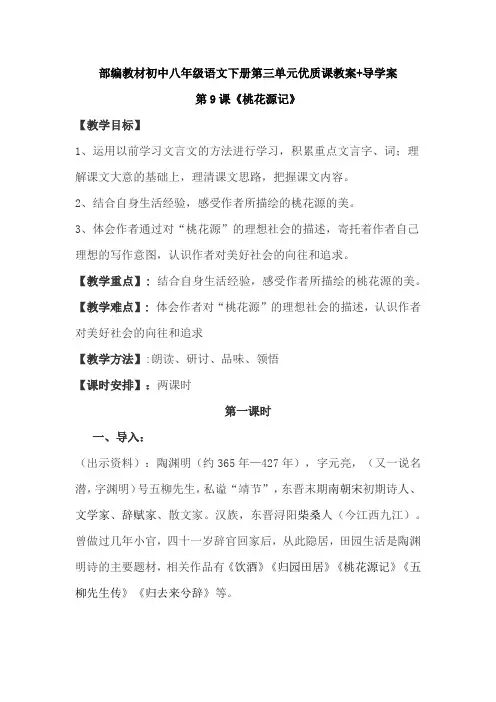 部编教材初中八年级语文下册第三单元优质课教案+导学案

第 9 课《桃花源记》

【教学目标】

1、运用以前学习文言文的方法进行学习，积累重点文言字、词；理解课文大意的基础上，理清课文思路，把握课文内容。

2、结合自身生活经验，感受作者所描绘的桃花源的美。

3、体会作者通过对“桃花源”的理想社会的描述，寄托着作者自己理想的写作意图，认识作者对美好社会的向往和追求。

【教学重点】：结合自身生活经验，感受作者所描绘的桃花源的美。

【教学难点】：体会作者对“桃花源”的理想社会的描述，认识作者对美好社会的向往和追求

【教学方法】:朗读、研讨、品味、领悟

【课时安排】：两课时

第一课时

一、导入：

（出示资料）：陶渊明（约 365 年—427 年），字元亮，（又一说名潜，字渊明）号五柳先生，私谥“靖节”，东晋末期南朝宋初期诗人、文学家、辞赋家、散文家。汉族，东晋浔阳柴桑人（今江西九江）。曾做过几年小官，四十一岁辞官回家后，从此隐居，田园生活是陶渊明诗的主要题材，相关作品有《饮酒》《归园田居》《桃花源记》《五柳先生传》《归去来兮辞》等。